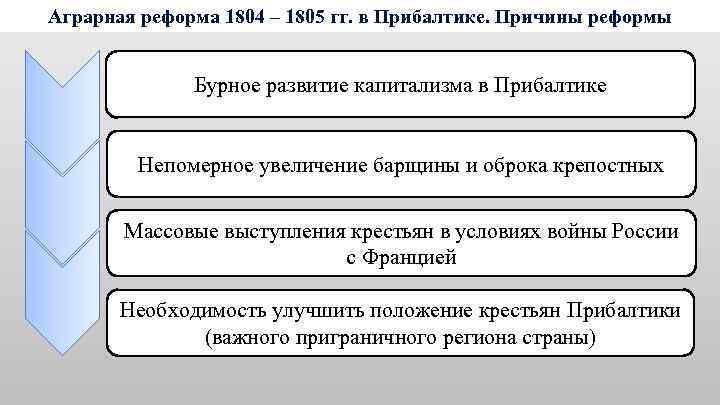 Аграрная реформа 1804 – 1805 гг. в Прибалтике. Причины реформы

Бурное развитие капитализма в Прибалтике

Непомерное увеличение барщины и оброка крепостных

Массовые выступления крестьян в условиях войны России с Францией

Необходимость улучшить положение крестьян Прибалтики (важного приграничного региона страны)